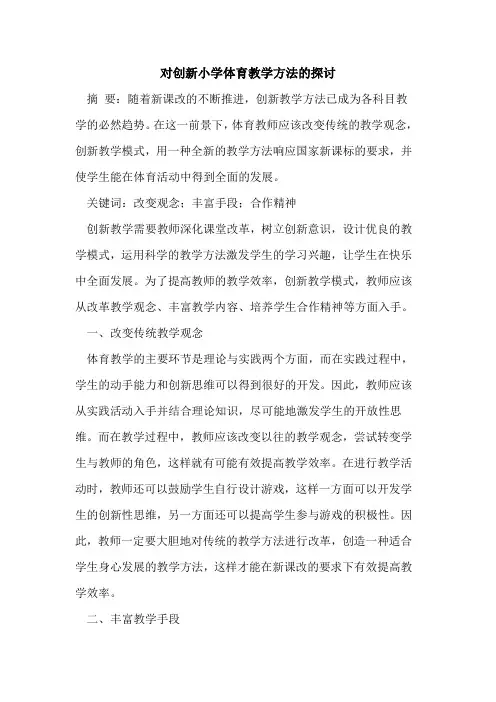 对创新小学体育教学方法的探讨

摘　要：随着新课改的不断推进，创新教学方法已成为各科目教学的必然趋势。在这一前景下，体育教师应该改变传统的教学观念，创新教学模式，用一种全新的教学方法响应国家新课标的要求，并使学生能在体育活动中得到全面的发展。

关键词：改变观念；丰富手段；合作精神

创新教学需要教师深化课堂改革，树立创新意识，设计优良的教学模式，运用科学的教学方法激发学生的学习兴趣，让学生在快乐中全面发展。为了提高教师的教学效率，创新教学模式，教师应该从改革教学观念、丰富教学内容、培养学生合作精神等方面入手。

一、改变传统教学观念

体育教学的主要环节是理论与实践两个方面，而在实践过程中，学生的动手能力和创新思维可以得到很好的开发。因此，教师应该从实践活动入手并结合理论知识，尽可能地激发学生的开放性思维。而在教学过程中，教师应该改变以往的教学观念，尝试转变学生与教师的角色，这样就有可能有效提高教学效率。在进行教学活动时，教师还可以鼓励学生自行设计游戏，这样一方面可以开发学生的创新性思维，另一方面还可以提高学生参与游戏的积极性。因此，教师一定要大胆地对传统的教学方法进行改革，创造一种适合学生身心发展的教学方法，这样才能在新课改的要求下有效提高教学效率。

二、丰富教学手段